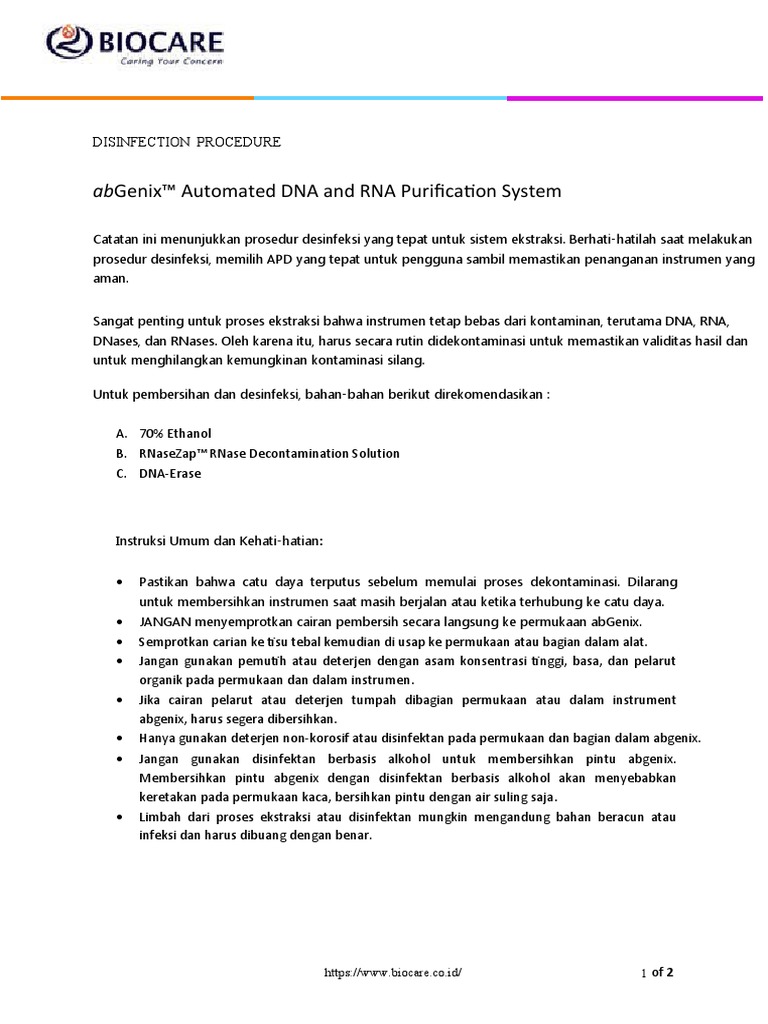 BIOCARE
Caring Your Concern

DISINFECTION PROCEDURE

abGenix™ Automated DNA and RNA Purification System

Catatan ini menunjukkan prosedur desinfeksi yang tepat untuk sistem ekstraksi. Berhati-hatilah saat melakukan prosedur desinfeksi, memilih APD yang tepat untuk pengguna sambil memastikan penanganan instrumen yang aman.

Sangat penting untuk proses ekstraksi bahwa instrumen tetap bebas dari kontaminan, terutama DNA, RNA, DNases, dan RNases. Oleh karena itu, harus secara rutin didekontaminasi untuk memastikan validitas hasil dan untuk menghilangkan kemungkinan kontaminasi silang.

Untuk pembersihan dan desinfeksi, bahan-bahan berikut direkomendasikan :

A. 70% Ethanol
B. RNaseZap™ RNase Decontamination Solution
C. DNA-Erase

Instruksi Umum dan Kehati-hatian:

• Pastikan bahwa catu daya terputus sebelum memulai proses dekontaminasi. Dilarang untuk membersihkan instrumen saat masih berjalan atau ketika terhubung ke catu daya.
• JANGAN menyemprotkan cairan pembersih secara langsung ke permukaan abGenix.
• Semprotkan carian ke tisu tebal kemudian di usap ke permukaan atau bagian dalam alat.
• Jangan gunakan pemutih atau deterjen dengan asam konsentrasi tinggi, basa, dan pelarut organik pada permukaan dan dalam instrumen.
• Jika cairan pelarut atau deterjen tumpah dibagian permukaan atau dalam instrument abgenix, harus segera dibersihkan.
• Hanya gunakan deterjen non-korosif atau disinfektan pada permukaan dan bagian dalam abgenix.
• Jangan gunakan disinfektan berbasis alkohol untuk membersihkan pintu abgenix. Membersihkan pintu abgenix dengan disinfektan berbasis alkohol akan menyebabkan keretakan pada permukaan kaca, bersihkan pintu dengan air suling saja.
• Limbah dari proses ekstraksi atau disinfektan mungkin mengandung bahan beracun atau infeksi dan harus dibuang dengan benar.

https://www.biocare.co.id/ 1 of 2